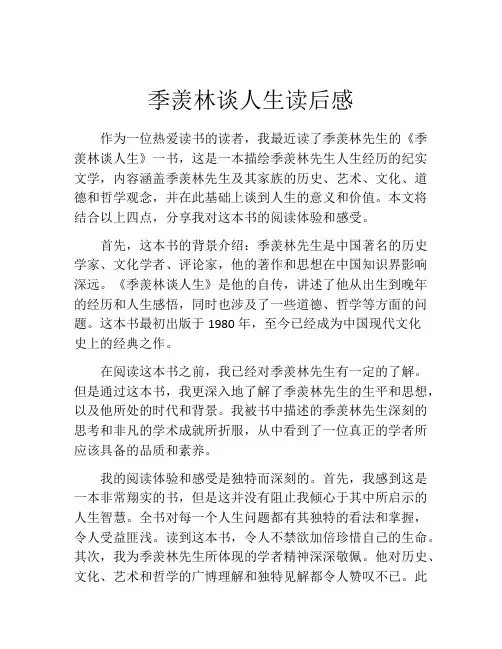 季羡林谈人生读后感

作为一位热爱读书的读者，我最近读了季羡林先生的《季羡林谈人生》一书，这是一本描绘季羡林先生人生经历的纪实文学，内容涵盖季羡林先生及其家族的历史、艺术、文化、道德和哲学观念，并在此基础上谈到人生的意义和价值。本文将结合以上四点，分享我对这本书的阅读体验和感受。

首先，这本书的背景介绍：季羡林先生是中国著名的历史学家、文化学者、评论家，他的著作和思想在中国知识界影响深远。《季羡林谈人生》是他的自传，讲述了他从出生到晚年的经历和人生感悟，同时也涉及了一些道德、哲学等方面的问题。这本书最初出版于 1980 年，至今已经成为中国现代文化史上的经典之作。

在阅读这本书之前，我已经对季羡林先生有一定的了解。但是通过这本书，我更深入地了解了季羡林先生的生平和思想，以及他所处的时代和背景。我被书中描述的季羡林先生深刻的思考和非凡的学术成就所折服，从中看到了一位真正的学者所应该具备的品质和素养。

我的阅读体验和感受是独特而深刻的。首先，我感到这是一本非常翔实的书，但是这并没有阻止我倾心于其中所启示的人生智慧。全书对每一个人生问题都有其独特的看法和掌握，令人受益匪浅。读到这本书，令人不禁欲加倍珍惜自己的生命。其次，我为季羡林先生所体现的学者精神深深敬佩。他对历史、文化、艺术和哲学的广博理解和独特见解都令人赞叹不已。此